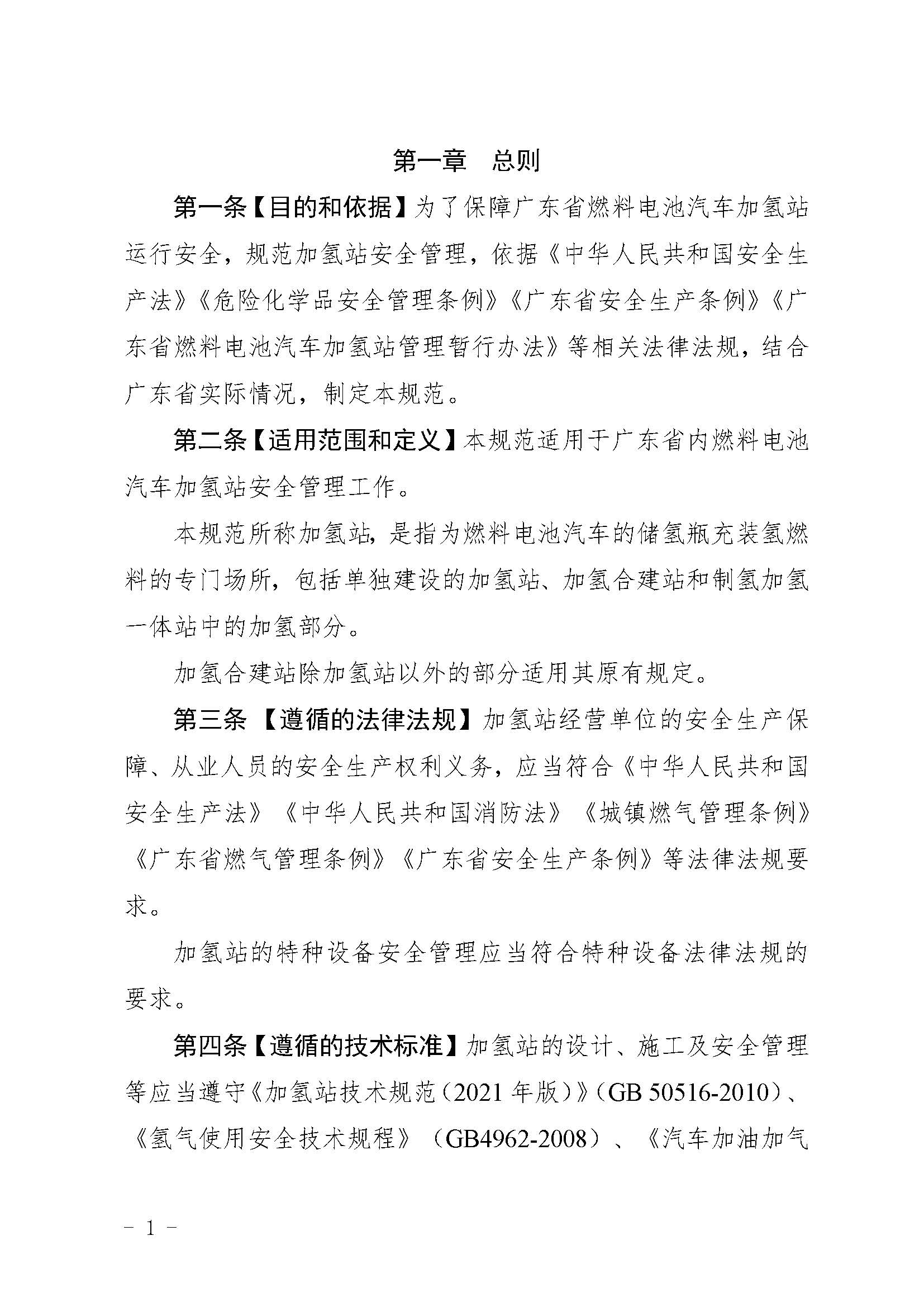 第一章 总则

第一条【目的和依据】为了保障广东省燃料电池汽车加氢站运行安全，规范加氢站安全管理，依据《中华人民共和国安全生产法》《危险化学品安全管理条例》《广东省安全生产条例》《广东省燃料电池汽车加氢站管理暂行办法》等相关法律法规，结合广东省实际情况，制定本规范。

第二条【适用范围和定义】本规范适用于广东省内燃料电池汽车加氢站安全管理工作。

本规范所称加氢站，是指为燃料电池汽车的储氢瓶充装氢燃料的专门场所，包括单独建设的加氢站、加氢合建站和制氢加氢一体站中的加氢部分。

加氢合建站除加氢站以外的部分适用其原有规定。

第三条 【遵循的法律法规】加氢站经营单位的安全生产保障、从业人员的安全生产权利义务，应当符合《中华人民共和国安全生产法》《中华人民共和国消防法》《城镇燃气管理条例》《广东省燃气管理条例》《广东省安全生产条例》等法律法规要求。

加氢站的特种设备安全管理应当符合特种设备法律法规的要求。

第四条【遵循的技术标准】加氢站的设计、施工及安全管理等应当遵守《加氢站技术规范（2021 年版）》（GB 50516-2010）、《氢气使用安全技术规程》（GB4962-2008）、《汽车加油加气

- 1 -